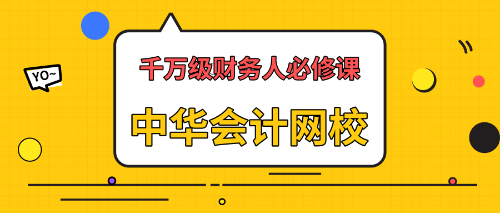 YO~

千万级财务人必修课

中华会计网校